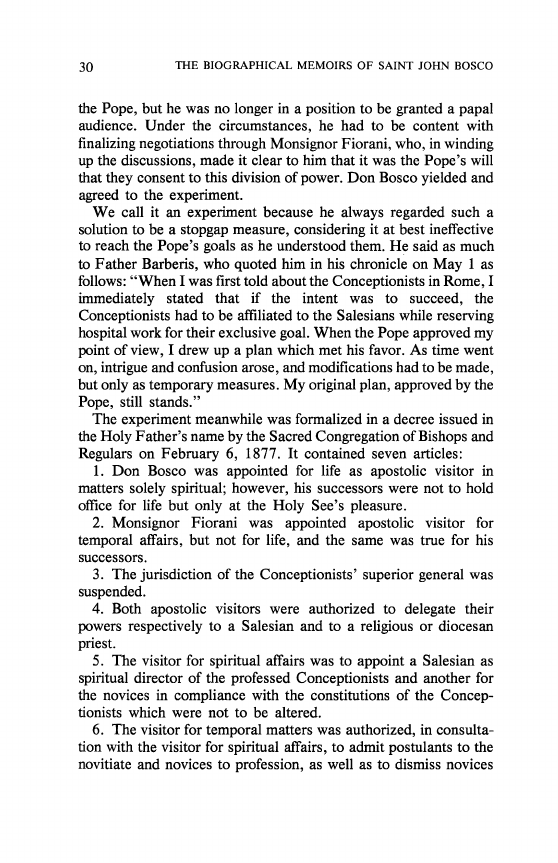 30 THE BIOGRAPHICAL MEMOIRS OF SAINT JOHN BOSCO

the Pope, but he was no longer in a position to be granted a papal audience. Under the circumstances, he had to be content with finalizing negotiations through Monsignor Fiorani, who, in winding up the discussions, made it clear to him that it was the Pope's will that they consent to this division of power. Don Bosco yielded and agreed to the experiment.

We call it an experiment because he always regarded such a solution to be a stopgap measure, considering it at best ineffective to reach the Pope's goals as he understood them. He said as much to Father Barberis, who quoted him in his chronicle on May 1 as follows: "When I was first told about the Conceptionists in Rome, I immediately stated that if the intent was to succeed, the Conceptionists had to be affiliated to the Salesians while reserving hospital work for their exclusive goal. When the Pope approved my point of view, I drew up a plan which met his favor. As time went on, intrigue and confusion arose, and modifications had to be made, but only as temporary measures. My original plan, approved by the Pope, still stands."

The experiment meanwhile was formalized in a decree issued in the Holy Father's name by the Sacred Congregation of Bishops and Regulars on February 6, 1877. It contained seven articles:

1. Don Bosco was appointed for life as apostolic visitor in matters solely spiritual; however, his successors were not to hold office for life but only at the Holy See's pleasure.

2. Monsignor Fiorani was appointed apostolic visitor for temporal affairs, but not for life, and the same was true for his successors.

3. The jurisdiction of the Conceptionists' superior general was suspended.

4. Both apostolic visitors were authorized to delegate their powers respectively to a Salesian and to a religious or diocesan priest.

5. The visitor for spiritual affairs was to appoint a Salesian as spiritual director of the professed Conceptionists and another for the novices in compliance with the constitutions of the Conceptionists which were not to be altered.

6. The visitor for temporal matters was authorized, in consultation with the visitor for spiritual affairs, to admit postulants to the novitiate and novices to profession, as well as to dismiss novices